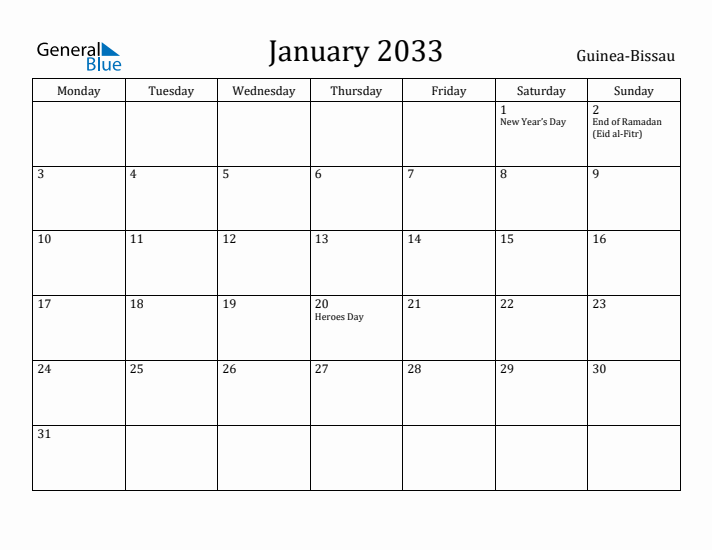 General Blue

January 2033

Guinea-Bissau

| Monday | Tuesday | Wednesday | Thursday | Friday | Saturday | Sunday |
|---|---|---|---|---|---|---|
| | | | | | 1 New Year's Day | 2 End of Ramadan (Eid al-Fitr) |
| 3 | 4 | 5 | 6 | 7 | 8 | 9 |
| 10 | 11 | 12 | 13 | 14 | 15 | 16 |
| 17 | 18 | 19 | 20 Heroes Day | 21 | 22 | 23 |
| 24 | 25 | 26 | 27 | 28 | 29 | 30 |
| 31 | | | | | | |